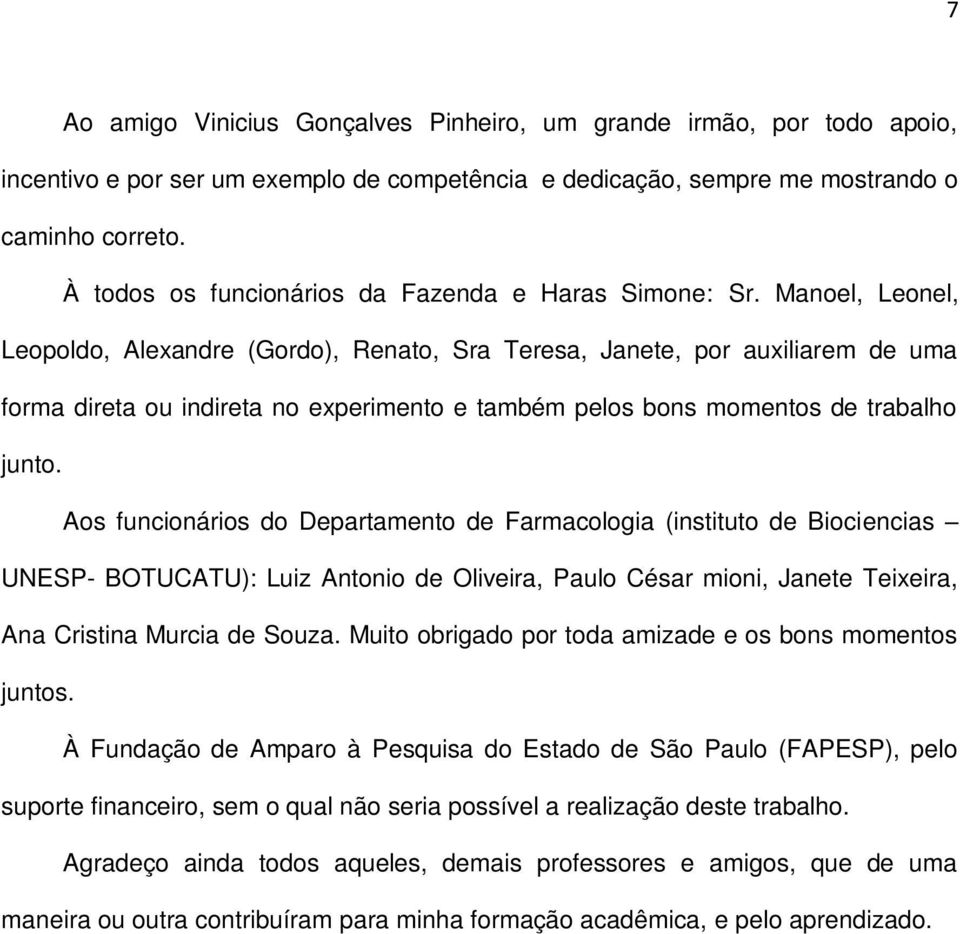 7

Ao amigo Vinicius Gonçalves Pinheiro, um grande irmão, por todo apoio, incentivo e por ser um exemplo de competência e dedicação, sempre me mostrando o caminho correto.

À todos os funcionários da Fazenda e Haras Simone: Sr. Manoel, Leonel, Leopoldo, Alexandre (Gordo), Renato, Sra Teresa, Janete, por auxiliarem de uma forma direta ou indireta no experimento e também pelos bons momentos de trabalho junto.

Aos funcionários do Departamento de Farmacologia (instituto de Biociencias – UNESP- BOTUCATU): Luiz Antonio de Oliveira, Paulo César mioni, Janete Teixeira, Ana Cristina Murcia de Souza. Muito obrigado por toda amizade e os bons momentos juntos.

À Fundação de Amparo à Pesquisa do Estado de São Paulo (FAPESP), pelo suporte financeiro, sem o qual não seria possível a realização deste trabalho.

Agradeço ainda todos aqueles, demais professores e amigos, que de uma maneira ou outra contribuíram para minha formação acadêmica, e pelo aprendizado.